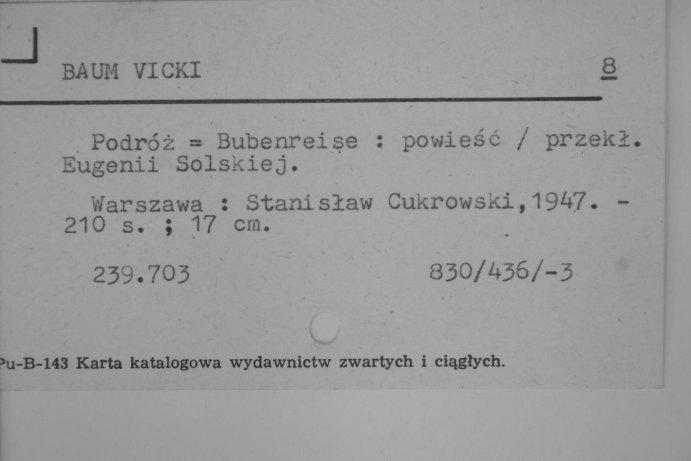 BAUM VICKI

8

Podróż = Bubenreise : powieść / przekł. Eugenii Solskiej.

Warszawa : Stanisław Cukrowski,1947. - 210 s. ; 17 cm.

239.703

830/436/-3

Pu-B-143 Karta katalogowa wydawnictw zwartych i ciągłych.